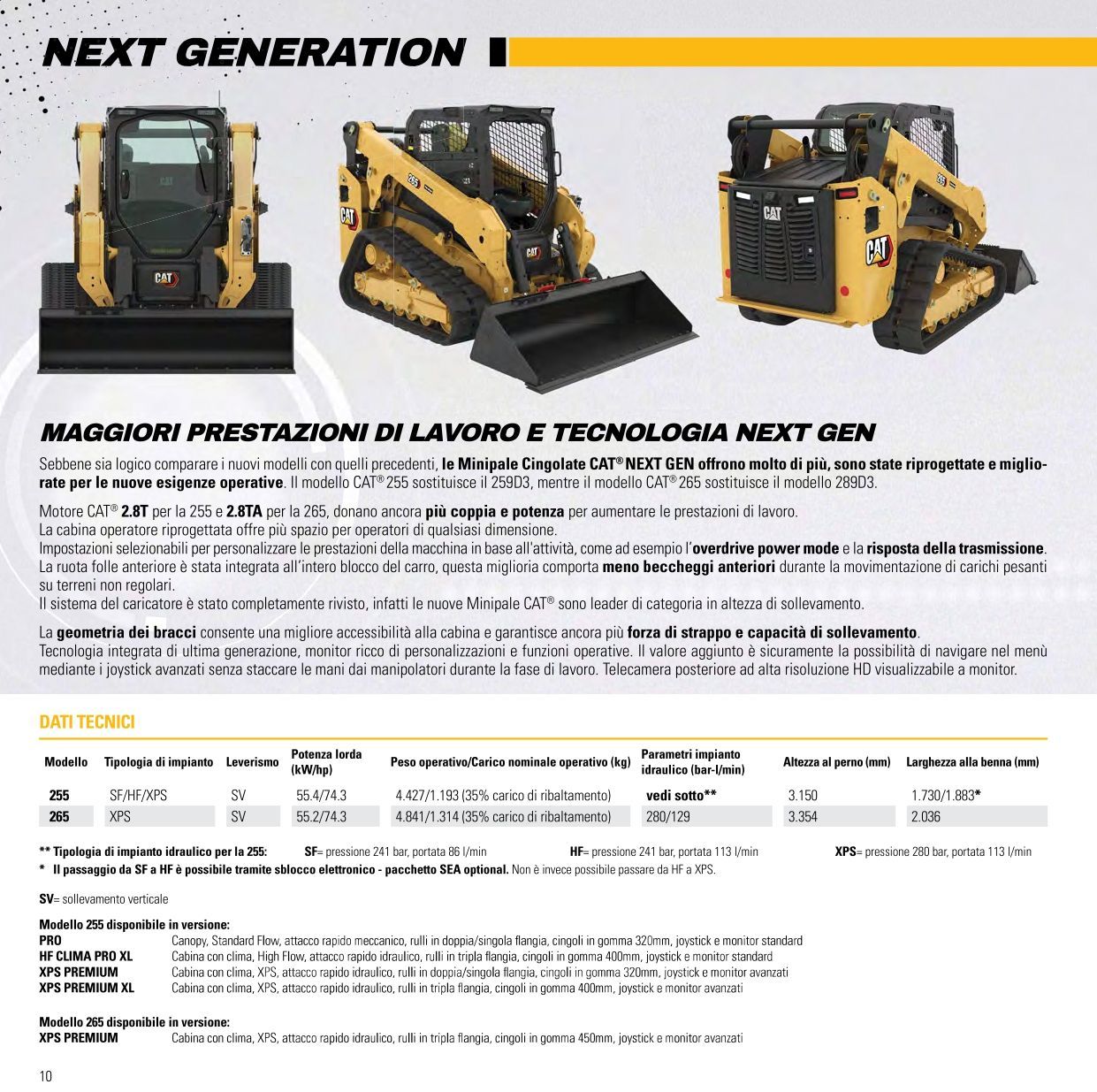 NEXT GENERATION

MAGGIORI PRESTAZIONI DI LAVORO E TECNOLOGIA NEXT GEN

Sebbene sia logico comparare i nuovi modelli con quelli precedenti, le Minipale Cingolate CAT® NEXT GEN offrono molto di più, sono state riprogettate e migliorate per le nuove esigenze operative. Il modello CAT® 255 sostituisce il 259D3, mentre il modello CAT® 265 sostituisce il modello 289D3.

Motore CAT® 2.8T per la 255 e 2.8TA per la 265, donano ancora più coppia e potenza per aumentare le prestazioni di lavoro.
La cabina operatore riprogettata offre più spazio per operatori di qualsiasi dimensione.
Impostazioni selezionabili per personalizzare le prestazioni della macchina in base all'attività, come ad esempio l'overdrive power mode e la risposta della trasmissione.
La ruota folle anteriore è stata integrata all'intero blocco del carro, questa miglioria comporta meno beccheggi anteriori durante la movimentazione di carichi pesanti su terreni non regolari.
Il sistema del caricatore è stato completamente rivisto, infatti le nuove Minipale CAT® sono leader di categoria in altezza di sollevamento.

La geometria dei bracci consente una migliore accessibilità alla cabina e garantisce ancora più forza di strappo e capacità di sollevamento.
Tecnologia integrata di ultima generazione, monitor ricco di personalizzazioni e funzioni operative. Il valore aggiunto è sicuramente la possibilità di navigare nel menù mediante i joystick avanzati senza staccare le mani dai manipolatori durante la fase di lavoro. Telecamera posteriore ad alta risoluzione HD visualizzabile a monitor.

DATI TECNICI

| Modello | Tipologia di impianto | Leverismo | Potenza lorda (kW/hp) | Peso operativo/Carico nominale operativo (kg) | Parametri impianto idraulico (bar-l/min) | Altezza al perno (mm) | Larghezza alla benna (mm) |
|---|---|---|---|---|---|---|---|
| 255 | SF/HF/XPS | SV | 55.4/74.3 | 4.427/1.193 (35% carico di ribaltamento) | vedi sotto** | 3.150 | 1.730/1.883* |
| 265 | XPS | SV | 55.2/74.3 | 4.841/1.314 (35% carico di ribaltamento) | 280/129 | 3.354 | 2.036 |

** Tipologia di impianto idraulico per la 255: SF= pressione 241 bar, portata 86 l/min HF= pressione 241 bar, portata 113 l/min XPS= pressione 280 bar, portata 113 l/min
* Il passaggio da SF a HF è possibile tramite sblocco elettronico - pacchetto SEA optional. Non è invece possibile passare da HF a XPS.

SV= sollevamento verticale

Modello 255 disponibile in versione:
PRO Canopy, Standard Flow, attacco rapido meccanico, rulli in doppia/singola flangia, cingoli in gomma 320mm, joystick e monitor standard
HF CLIMA PRO XL Cabina con clima, High Flow, attacco rapido idraulico, rulli in tripla flangia, cingoli in gomma 400mm, joystick e monitor standard
XPS PREMIUM Cabina con clima, XPS, attacco rapido idraulico, rulli in doppia/singola flangia, cingoli in gomma 320mm, joystick e monitor avanzati
XPS PREMIUM XL Cabina con clima, XPS, attacco rapido idraulico, rulli in tripla flangia, cingoli in gomma 400mm, joystick e monitor avanzati

Modello 265 disponibile in versione:
XPS PREMIUM Cabina con clima, XPS, attacco rapido idraulico, rulli in tripla flangia, cingoli in gomma 450mm, joystick e monitor avanzati

10